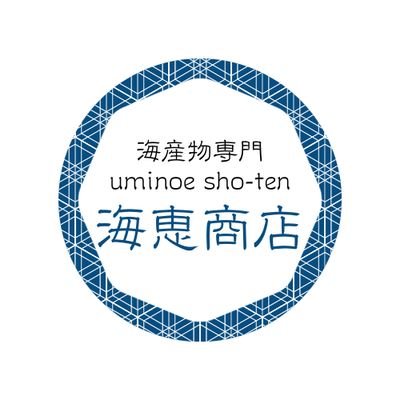 海産物専門
uminoe sho-ten
海恵商店